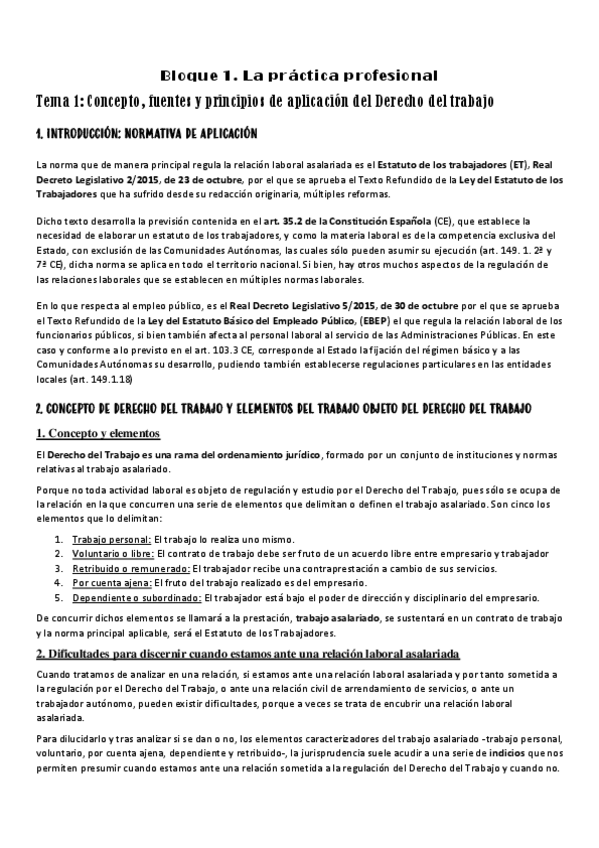 Bloque 1. La práctica profesional

Tema 1: Concepto, fuentes y principios de aplicación del Derecho del trabajo

1. INTRODUCCIÓN: NORMATIVA DE APLICACIÓN

La norma que de manera principal regula la relación laboral asalariada es el Estatuto de los trabajadores (ET), Real Decreto Legislativo 2/2015, de 23 de octubre, por el que se aprueba el Texto Refundido de la Ley del Estatuto de los Trabajadores que ha sufrido desde su redacción originaria, múltiples reformas.

Dicho texto desarrolla la previsión contenida en el art. 35.2 de la Constitución Española (CE), que establece la necesidad de elaborar un estatuto de los trabajadores, y como la materia laboral es de la competencia exclusiva del Estado, con exclusión de las Comunidades Autónomas, las cuales sólo pueden asumir su ejecución (art. 149. 1. 2ª y 7ª CE), dicha norma se aplica en todo el territorio nacional. Si bien, hay otros muchos aspectos de la regulación de las relaciones laborales que se establecen en múltiples normas laborales.

En lo que respecta al empleo público, es el Real Decreto Legislativo 5/2015, de 30 de octubre por el que se aprueba el Texto Refundido de la Ley del Estatuto Básico del Empleado Público, (EBEP) el que regula la relación laboral de los funcionarios públicos, si bien también afecta al personal laboral al servicio de las Administraciones Públicas. En este caso y conforme a lo previsto en el art. 103.3 CE, corresponde al Estado la fijación del régimen básico y a las Comunidades Autónomas su desarrollo, pudiendo también establecerse regulaciones particulares en las entidades locales (art. 149.1.18)

2. CONCEPTO DE DERECHO DEL TRABAJO Y ELEMENTOS DEL TRABAJO OBJETO DEL DERECHO DEL TRABAJO

1. Concepto y elementos

El Derecho del Trabajo es una rama del ordenamiento jurídico, formado por un conjunto de instituciones y normas relativas al trabajo asalariado.

Porque no toda actividad laboral es objeto de regulación y estudio por el Derecho del Trabajo, pues sólo se ocupa de la relación en la que concurren una serie de elementos que delimitan o definen el trabajo asalariado. Son cinco los elementos que lo delimitan:

1. Trabajo personal: El trabajo lo realiza uno mismo.
2. Voluntario o libre: El contrato de trabajo debe ser fruto de un acuerdo libre entre empresario y trabajador
3. Retribuido o remunerado: El trabajador recibe una contraprestación a cambio de sus servicios.
4. Por cuenta ajena: El fruto del trabajo realizado es del empresario.
5. Dependiente o subordinado: El trabajador está bajo el poder de dirección y disciplinario del empresario.

De concurrir dichos elementos se llamará a la prestación, trabajo asalariado, se sustentará en un contrato de trabajo y la norma principal aplicable, será el Estatuto de los Trabajadores.

2. Dificultades para discernir cuando estamos ante una relación laboral asalariada

Cuando tratamos de analizar en una relación, si estamos ante una relación laboral asalariada y por tanto sometida a la regulación por el Derecho del Trabajo, o ante una relación civil de arrendamiento de servicios, o ante un trabajador autónomo, pueden existir dificultades, porque a veces se trata de encubrir una relación laboral asalariada.

Para dilucidarlo y tras analizar si se dan o no, los elementos caracterizadores del trabajo asalariado -trabajo personal, voluntario, por cuenta ajena, dependiente y retribuido-, la jurisprudencia suele acudir a una serie de indicios que nos permiten presumir cuando estamos ante una relación sometida a la regulación del Derecho del Trabajo y cuando no.